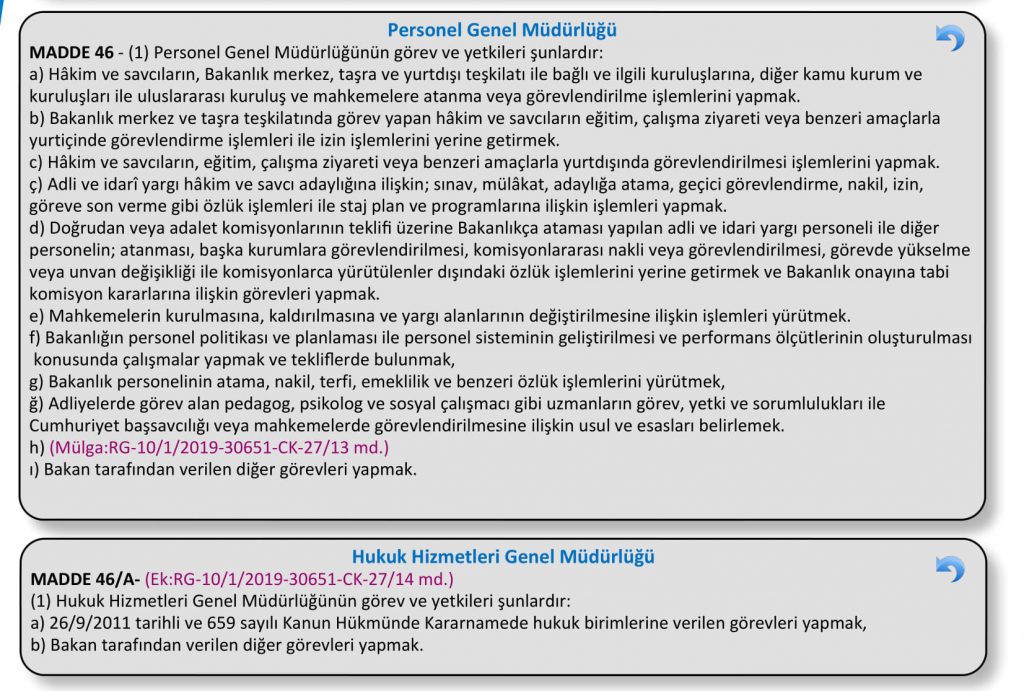 Personel Genel Müdürlüğü

MADDE 46 - (1) Personel Genel Müdürlüğünün görev ve yetkileri şunlardır:
a) Hâkim ve savcıların, Bakanlık merkez, taşra ve yurtdışı teşkilatı ile bağlı ve ilgili kuruluşlarına, diğer kamu kurum ve kuruluşları ile uluslararası kuruluş ve mahkemelere atanma veya görevlendirilme işlemlerini yapmak.
b) Bakanlık merkez ve taşra teşkilatında görev yapan hâkim ve savcıların eğitim, çalışma ziyareti veya benzeri amaçlarla yurtiçinde görevlendirme işlemleri ile izin işlemlerini yerine getirmek.
c) Hâkim ve savcıların, eğitim, çalışma ziyareti veya benzeri amaçlarla yurtdışında görevlendirilmesi işlemlerini yapmak.
ç) Adli ve idarî yargı hâkim ve savcı adaylığına ilişkin; sınav, mülâkat, adaylığa atama, geçici görevlendirme, nakil, izin, göreve son verme gibi özlük işlemleri ile staj plan ve programlarına ilişkin işlemleri yapmak.
d) Doğrudan veya adalet komisyonlarının teklifi üzerine Bakanlıkça ataması yapılan adli ve idari yargı personeli ile diğer personelin; atanması, başka kurumlara görevlendirilmesi, komisyonlararası nakli veya görevlendirilmesi, görevde yükselme veya unvan değişikliği ile komisyonlarca yürütülenler dışındaki özlük işlemlerini yerine getirmek ve Bakanlık onayına tabi komisyon kararlarına ilişkin görevleri yapmak.
e) Mahkemelerin kurulmasına, kaldırılmasına ve yargı alanlarının değiştirilmesine ilişkin işlemleri yürütmek.
f) Bakanlığın personel politikası ve planlaması ile personel sisteminin geliştirilmesi ve performans ölçütlerinin oluşturulması konusunda çalışmalar yapmak ve tekliflerde bulunmak,
g) Bakanlık personelinin atama, nakil, terfi, emeklilik ve benzeri özlük işlemlerini yürütmek,
ğ) Adliyelerde görev alan pedagog, psikolog ve sosyal çalışmacı gibi uzmanların görev, yetki ve sorumlulukları ile Cumhuriyet başsavcılığı veya mahkemelerde görevlendirilmesine ilişkin usul ve esasları belirlemek.
h) (Mülga:RG-10/1/2019-30651-CK-27/13 md.)
ı) Bakan tarafından verilen diğer görevleri yapmak.

Hukuk Hizmetleri Genel Müdürlüğü

MADDE 46/A- (Ek:RG-10/1/2019-30651-CK-27/14 md.)
(1) Hukuk Hizmetleri Genel Müdürlüğünün görev ve yetkileri şunlardır:
a) 26/9/2011 tarihli ve 659 sayılı Kanun Hükmünde Kararnamede hukuk birimlerine verilen görevleri yapmak,
b) Bakan tarafından verilen diğer görevleri yapmak.